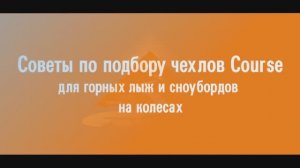 Советы по подбору чехлов Course
для горных лыж и сноубордов
на колесах